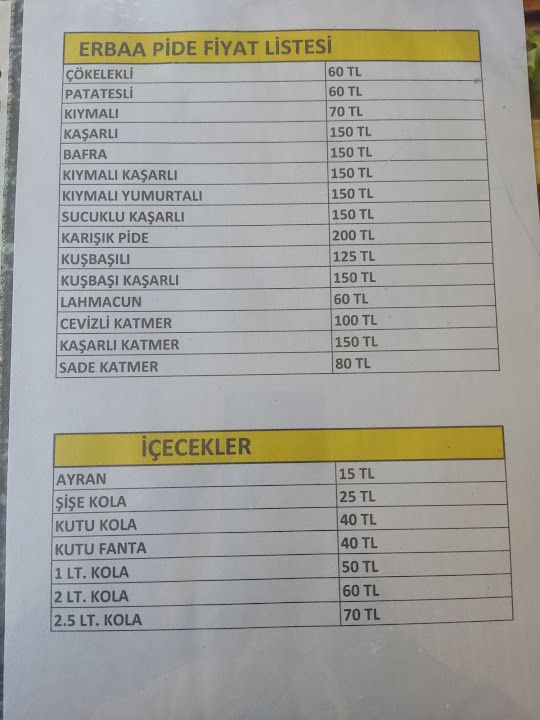 | ERBAA PİDE FİYAT LİSTESİ | |
|---|---|
| ÇÖKELEKLİ | 60 TL |
| PATATESLİ | 60 TL |
| KIYMALI | 70 TL |
| KAŞARLI | 150 TL |
| BAFRA | 150 TL |
| KIYMALI KAŞARLI | 150 TL |
| KIYMALI YUMURTALI | 150 TL |
| SUCUKLU KAŞARLI | 150 TL |
| KARIŞIK PİDE | 200 TL |
| KUŞBAŞILI | 125 TL |
| KUŞBAŞI KAŞARLI | 150 TL |
| LAHMACUN | 60 TL |
| CEVİZLİ KATMER | 100 TL |
| KAŞARLI KATMER | 150 TL |
| SADE KATMER | 80 TL |

| İÇECEKLER | |
|---|---|
| AYRAN | 15 TL |
| ŞİŞE KOLA | 25 TL |
| KUTU KOLA | 40 TL |
| KUTU FANTA | 40 TL |
| 1 LT. KOLA | 50 TL |
| 2 LT. KOLA | 60 TL |
| 2.5 LT. KOLA | 70 TL |